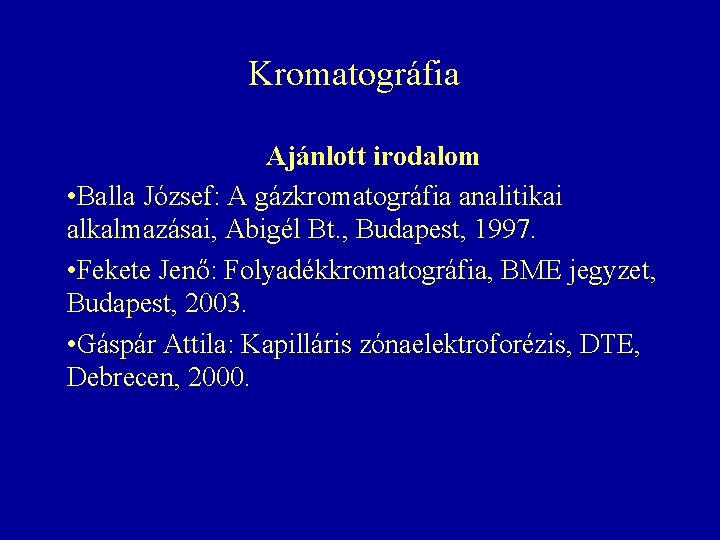 Kromatográfia

Ajánlott irodalom

•Balla József: A gázkromatográfia analitikai alkalmazásai, Abigél Bt., Budapest, 1997.

•Fekete Jenő: Folyadékkromatográfia, BME jegyzet, Budapest, 2003.

•Gáspár Attila: Kapilláris zónaelektroforézis, DTE, Debrecen, 2000.